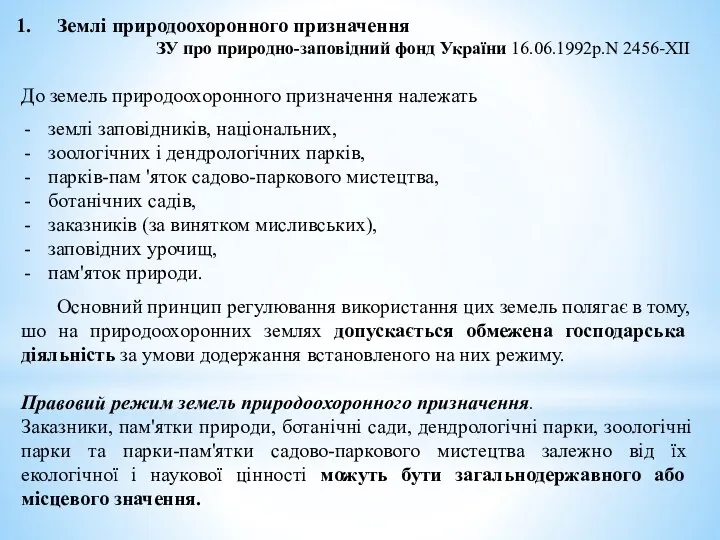 1. Землі природоохоронного призначення

ЗУ про природно-заповідний фонд України 16.06.1992р.N 2456-XII

До земель природоохоронного призначення належать

- землі заповідників, національних,
- зоологічних і дендрологічних парків,
- парків-пам 'яток садово-паркового мистецтва,
- ботанічних садів,
- заказників (за винятком мисливських),
- заповідних урочищ,
- пам'яток природи.

Основний принцип регулювання використання цих земель полягає в тому, шо на природоохоронних землях допускається обмежена господарська діяльність за умови додержання встановленого на них режиму.

Правовий режим земель природоохоронного призначення.
Заказники, пам'ятки природи, ботанічні сади, дендрологічні парки, зоологічні парки та парки-пам'ятки садово-паркового мистецтва залежно від їх екологічної і наукової цінності можуть бути загальнодержавного або місцевого значення.